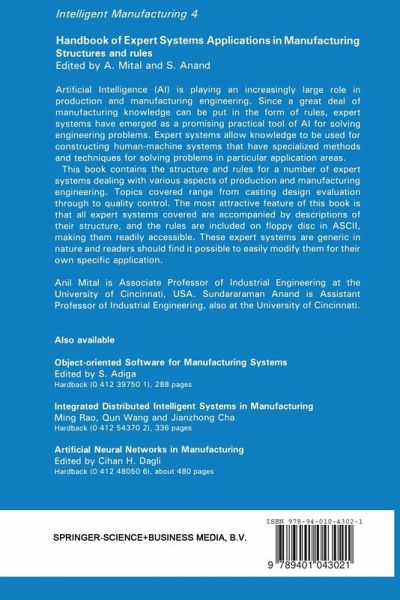 Intelligent Manufacturing 4

Handbook of Expert Systems Applications in Manufacturing
Structures and rules
Edited by A. Mital and S. Anand

Artificial Intelligence (AI) is playing an increasingly large role in production and manufacturing engineering. Since a great deal of manufacturing knowledge can be put in the form of rules, expert systems have emerged as a promising practical tool of AI for solving engineering problems. Expert systems allow knowledge to be used for constructing human-machine systems that have specialized methods and techniques for solving problems in particular application areas.

This book contains the structure and rules for a number of expert systems dealing with various aspects of production and manufacturing engineering. Topics covered range from casting design evaluation through to quality control. The most attractive feature of this book is that all expert systems covered are accompanied by descriptions of their structure, and the rules are included on floppy disc in ASCII, making them readily accessible. These expert systems are generic in nature and readers should find it possible to easily modify them for their own specific application.

Anil Mital is Associate Professor of Industrial Engineering at the University of Cincinnati, USA. Sundararaman Anand is Assistant Professor of Industrial Engineering, also at the University of Cincinnati.

Also available

Object-oriented Software for Manufacturing Systems
Edited by S. Adiga
Hardback (0 412 39750 1), 288 pages

Integrated Distributed Intelligent Systems in Manufacturing
Ming Rao, Qun Wang and Jianzhong Cha
Hardback (0 412 54370 2), 336 pages

Artificial Neural Networks in Manufacturing
Edited by Cihan H. Dagli
Hardback (0 412 48050 6), about 480 pages

SPRINGER-SCIENCE+BUSINESS MEDIA, B.V.

ISBN 978-94-010-4302-1

9 789401 043021